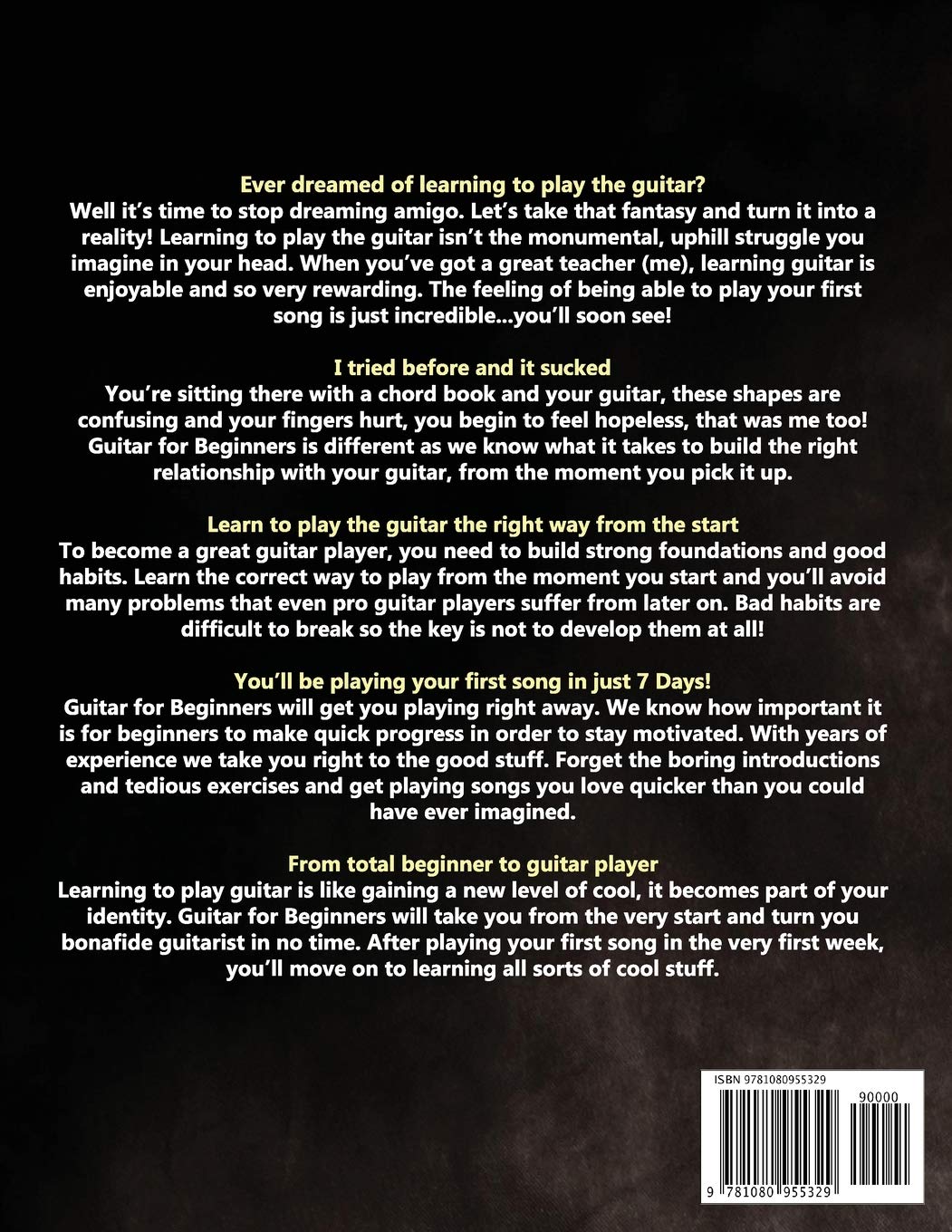 Ever dreamed of learning to play the guitar?
Well it's time to stop dreaming amigo. Let's take that fantasy and turn it into a reality! Learning to play the guitar isn't the monumental, uphill struggle you imagine in your head. When you've got a great teacher (me), learning guitar is enjoyable and so very rewarding. The feeling of being able to play your first song is just incredible...you'll soon see!

I tried before and it sucked
You're sitting there with a chord book and your guitar, these shapes are confusing and your fingers hurt, you begin to feel hopeless, that was me too! Guitar for Beginners is different as we know what it takes to build the right relationship with your guitar, from the moment you pick it up.

Learn to play the guitar the right way from the start
To become a great guitar player, you need to build strong foundations and good habits. Learn the correct way to play from the moment you start and you'll avoid many problems that even pro guitar players suffer from later on. Bad habits are difficult to break so the key is not to develop them at all!

You'll be playing your first song in just 7 Days!
Guitar for Beginners will get you playing right away. We know how important it is for beginners to make quick progress in order to stay motivated. With years of experience we take you right to the good stuff. Forget the boring introductions and tedious exercises and get playing songs you love quicker than you could have ever imagined.

From total beginner to guitar player
Learning to play guitar is like gaining a new level of cool, it becomes part of your identity. Guitar for Beginners will take you from the very start and turn you bonafide guitarist in no time. After playing your first song in the very first week, you'll move on to learning all sorts of cool stuff.

ISBN 9781080955329

90000

9 781080 955329